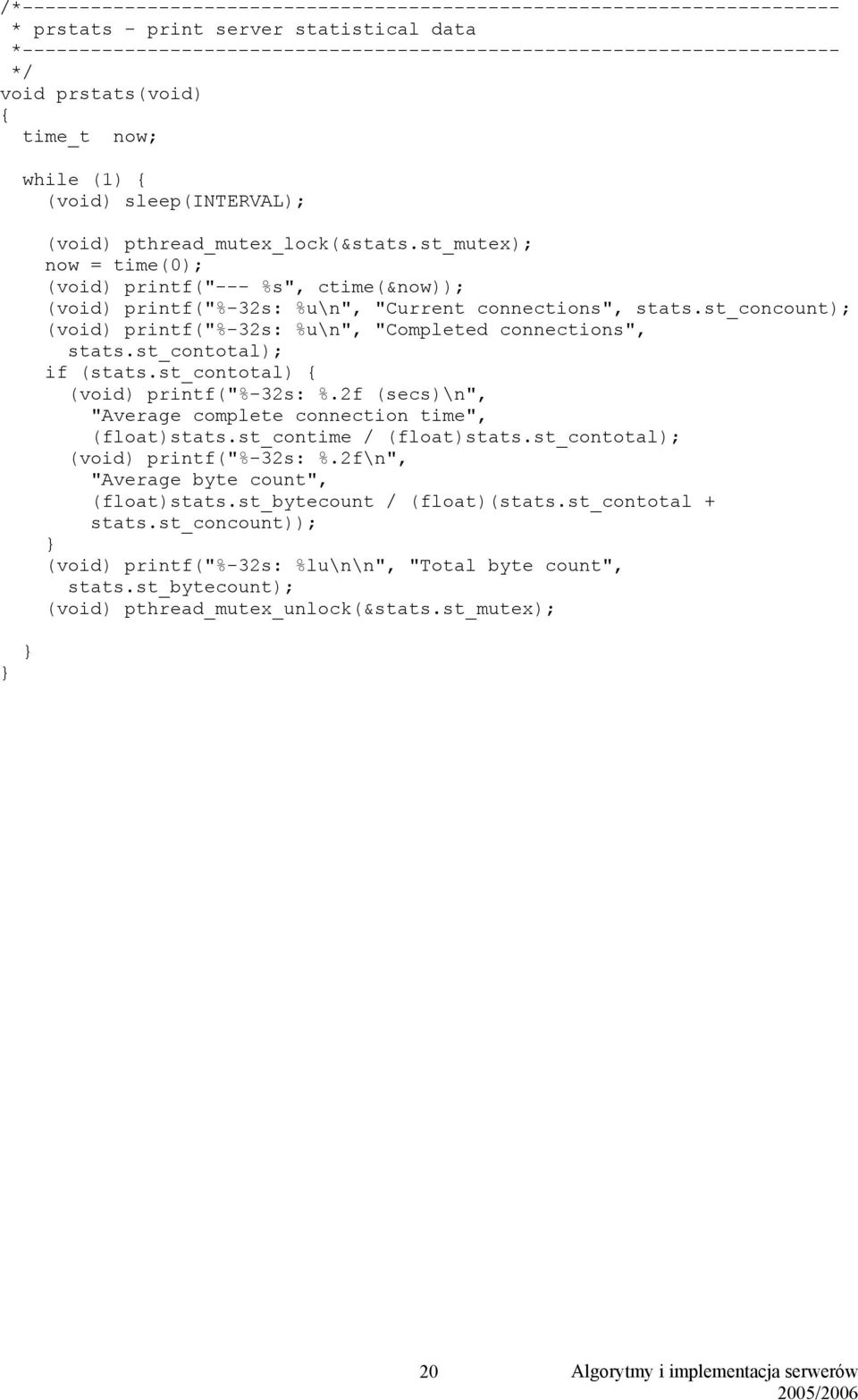 /*------------------------------------------------------------------------
 * prstats - print server statistical data
 *------------------------------------------------------------------------
 */
void prstats(void)
{
  time_t  now;

  while (1) {
    (void) sleep(INTERVAL);

    (void) pthread_mutex_lock(&stats.st_mutex);
    now = time(0);
    (void) printf("--- %s", ctime(&now));
    (void) printf("%-32s: %u\n", "Current connections", stats.st_concount);
    (void) printf("%-32s: %u\n", "Completed connections",
      stats.st_contotal);
    if (stats.st_contotal) {
      (void) printf("%-32s: %.2f (secs)\n",
        "Average complete connection time",
        (float)stats.st_contime / (float)stats.st_contotal);
      (void) printf("%-32s: %.2f\n",
        "Average byte count",
        (float)stats.st_bytecount / (float)(stats.st_contotal +
        stats.st_concount));
    }
    (void) printf("%-32s: %lu\n\n", "Total byte count",
      stats.st_bytecount);
    (void) pthread_mutex_unlock(&stats.st_mutex);

  }
}

20 Algorytmy i implementacja serwerów
2005/2006